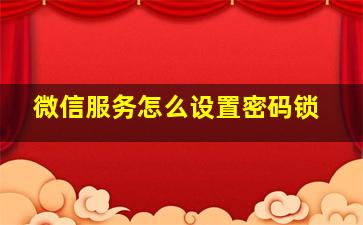 微信服务怎么设置密码锁